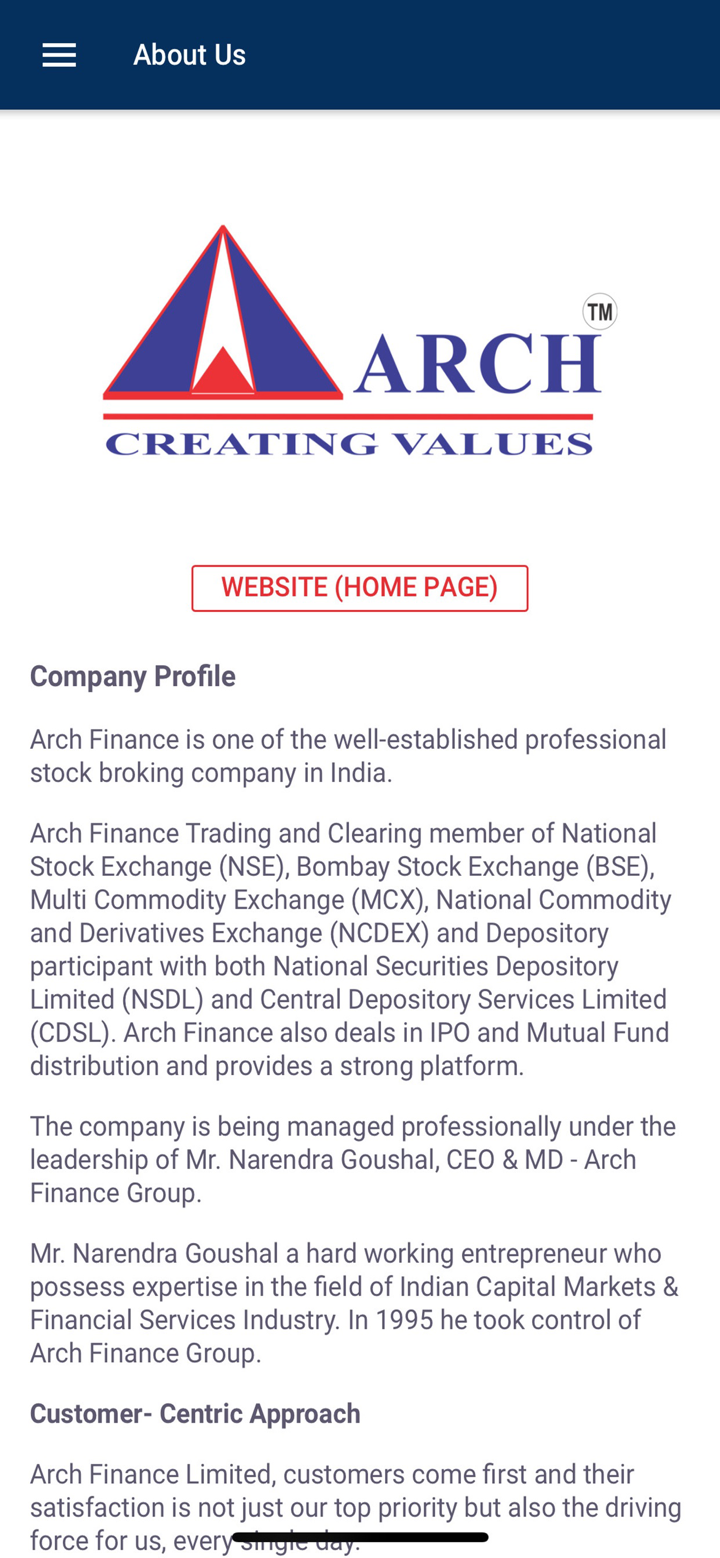 About Us

ARCH TM
CREATING VALUES

WEBSITE (HOME PAGE)

Company Profile

Arch Finance is one of the well-established professional stock broking company in India.

Arch Finance Trading and Clearing member of National Stock Exchange (NSE), Bombay Stock Exchange (BSE), Multi Commodity Exchange (MCX), National Commodity and Derivatives Exchange (NCDEX) and Depository participant with both National Securities Depository Limited (NSDL) and Central Depository Services Limited (CDSL). Arch Finance also deals in IPO and Mutual Fund distribution and provides a strong platform.

The company is being managed professionally under the leadership of Mr. Narendra Goushal, CEO & MD - Arch Finance Group.

Mr. Narendra Goushal a hard working entrepreneur who possess expertise in the field of Indian Capital Markets & Financial Services Industry. In 1995 he took control of Arch Finance Group.

Customer- Centric Approach

Arch Finance Limited, customers come first and their satisfaction is not just our top priority but also the driving force for us, every single day.